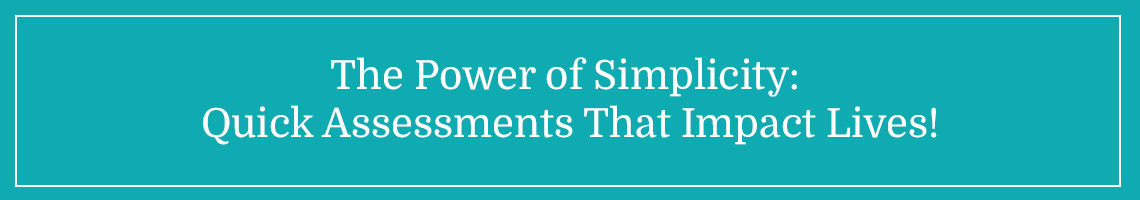 The Power of Simplicity:
Quick Assessments That Impact Lives!